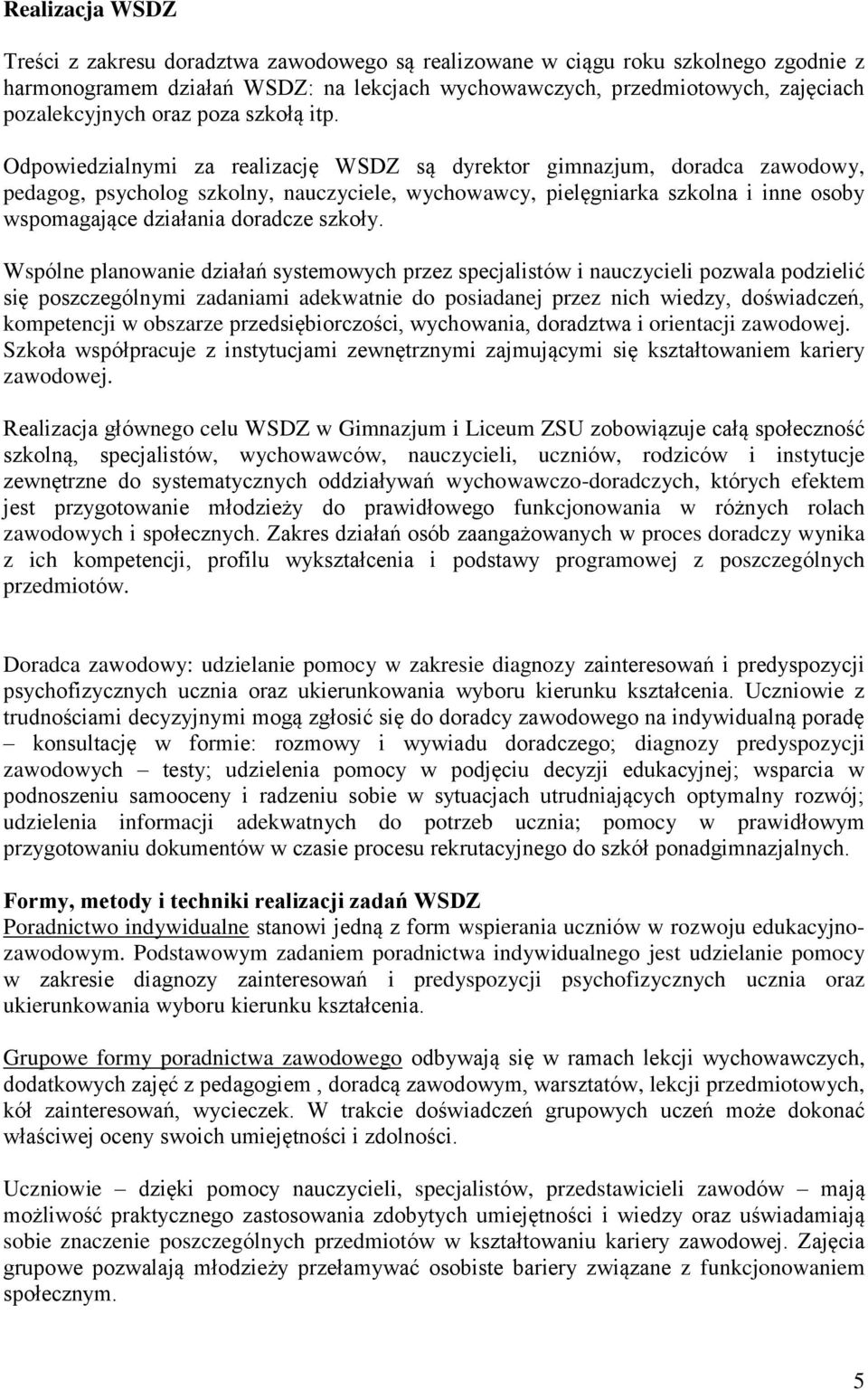 Realizacja WSDZ

Treści z zakresu doradztwa zawodowego są realizowane w ciągu roku szkolnego zgodnie z harmonogramem działań WSDZ: na lekcjach wychowawczych, przedmiotowych, zajęciach pozalekcyjnych oraz poza szkołą itp.

Odpowiedzialnymi za realizację WSDZ są dyrektor gimnazjum, doradca zawodowy, pedagog, psycholog szkolny, nauczyciele, wychowawcy, pielęgniarka szkolna i inne osoby wspomagające działania doradcze szkoły.

Wspólne planowanie działań systemowych przez specjalistów i nauczycieli pozwala podzielić się poszczególnymi zadaniami adekwatnie do posiadanej przez nich wiedzy, doświadczeń, kompetencji w obszarze przedsiębiorczości, wychowania, doradztwa i orientacji zawodowej. Szkoła współpracuje z instytucjami zewnętrznymi zajmującymi się kształtowaniem kariery zawodowej.

Realizacja głównego celu WSDZ w Gimnazjum i Liceum ZSU zobowiązuje całą społeczność szkolną, specjalistów, wychowawców, nauczycieli, uczniów, rodziców i instytucje zewnętrzne do systematycznych oddziaływań wychowawczo-doradczych, których efektem jest przygotowanie młodzieży do prawidłowego funkcjonowania w różnych rolach zawodowych i społecznych. Zakres działań osób zaangażowanych w proces doradczy wynika z ich kompetencji, profilu wykształcenia i podstawy programowej z poszczególnych przedmiotów.

Doradca zawodowy: udzielanie pomocy w zakresie diagnozy zainteresowań i predyspozycji psychofizycznych ucznia oraz ukierunkowania wyboru kierunku kształcenia. Uczniowie z trudnościami decyzyjnymi mogą zgłosić się do doradcy zawodowego na indywidualną poradę – konsultację w formie: rozmowy i wywiadu doradczego; diagnozy predyspozycji zawodowych – testy; udzielenia pomocy w podjęciu decyzji edukacyjnej; wsparcia w podnoszeniu samooceny i radzeniu sobie w sytuacjach utrudniających optymalny rozwój; udzielenia informacji adekwatnych do potrzeb ucznia; pomocy w prawidłowym przygotowaniu dokumentów w czasie procesu rekrutacyjnego do szkół ponadgimnazjalnych.

Formy, metody i techniki realizacji zadań WSDZ
Poradnictwo indywidualne stanowi jedną z form wspierania uczniów w rozwoju edukacyjno-zawodowym. Podstawowym zadaniem poradnictwa indywidualnego jest udzielanie pomocy w zakresie diagnozy zainteresowań i predyspozycji psychofizycznych ucznia oraz ukierunkowania wyboru kierunku kształcenia.

Grupowe formy poradnictwa zawodowego odbywają się w ramach lekcji wychowawczych, dodatkowych zajęć z pedagogiem , doradcą zawodowym, warsztatów, lekcji przedmiotowych, kół zainteresowań, wycieczek. W trakcie doświadczeń grupowych uczeń może dokonać właściwej oceny swoich umiejętności i zdolności.

Uczniowie – dzięki pomocy nauczycieli, specjalistów, przedstawicieli zawodów – mają możliwość praktycznego zastosowania zdobytych umiejętności i wiedzy oraz uświadamiają sobie znaczenie poszczególnych przedmiotów w kształtowaniu kariery zawodowej. Zajęcia grupowe pozwalają młodzieży przełamywać osobiste bariery związane z funkcjonowaniem społecznym.

5